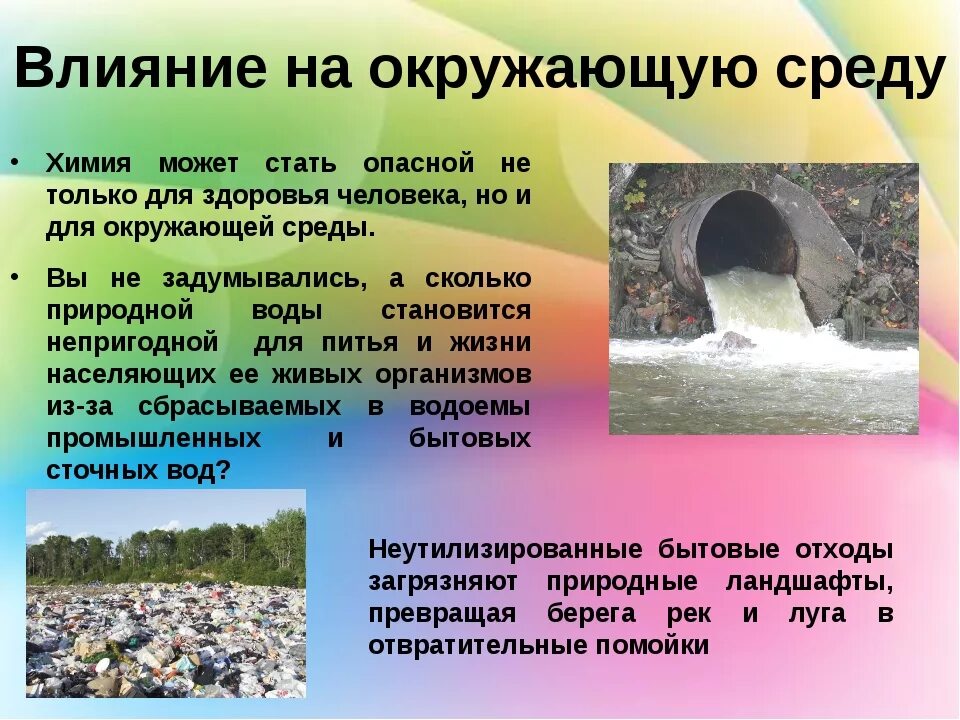 Влияние на окружающую среду

• Химия может стать опасной не только для здоровья человека, но и для окружающей среды.

• Вы не задумывались, а сколько природной воды становится непригодной для питья и жизни населяющих ее живых организмов из-за сбрасываемых в водоемы промышленных и бытовых сточных вод?

Неутилизированные бытовые отходы загрязняют природные ландшафты, превращая берега рек и луга в отвратительные помойки